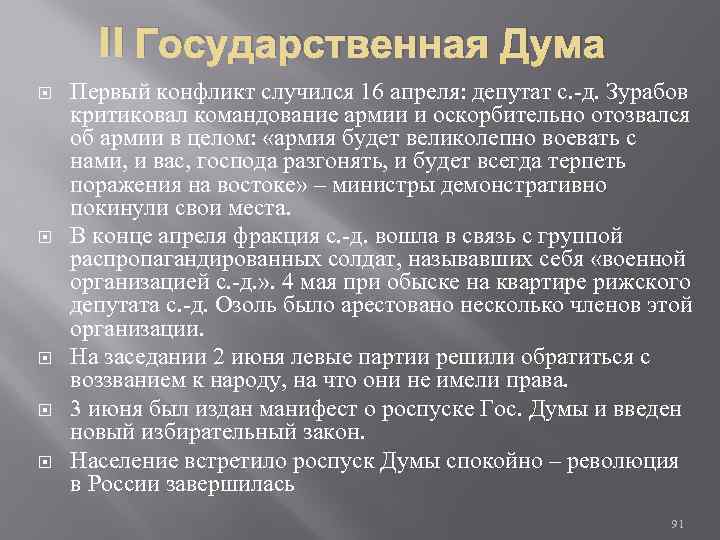 II Государственная Дума

Первый конфликт случился 16 апреля: депутат с.-д. Зурабов критиковал командование армии и оскорбительно отозвался об армии в целом: «армия будет великолепно воевать с нами, и вас, господа разгонять, и будет всегда терпеть поражения на востоке» – министры демонстративно покинули свои места.

В конце апреля фракция с.-д. вошла в связь с группой распропагандированных солдат, называвших себя «военной организацией с.-д.». 4 мая при обыске на квартире рижского депутата с.-д. Озоль было арестовано несколько членов этой организации.

На заседании 2 июня левые партии решили обратиться с воззванием к народу, на что они не имели права.

3 июня был издан манифест о роспуске Гос. Думы и введен новый избирательный закон.

Население встретило роспуск Думы спокойно – революция в России завершилась

91